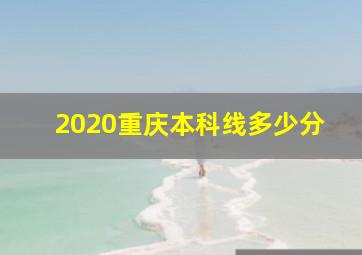 2020重庆本科线多少分